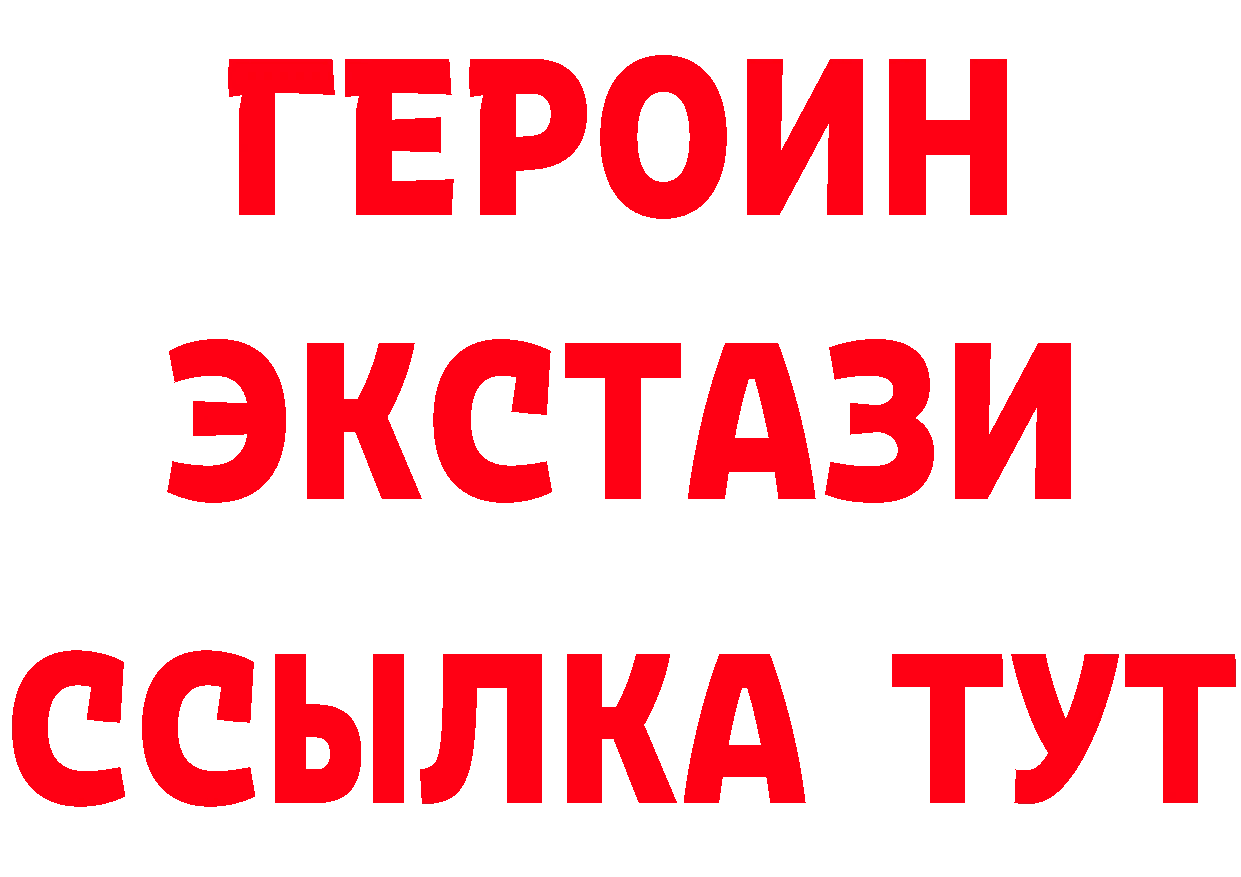 ГЕРОИН ЭКСТАЗИ ССЫЛКА ТУТ